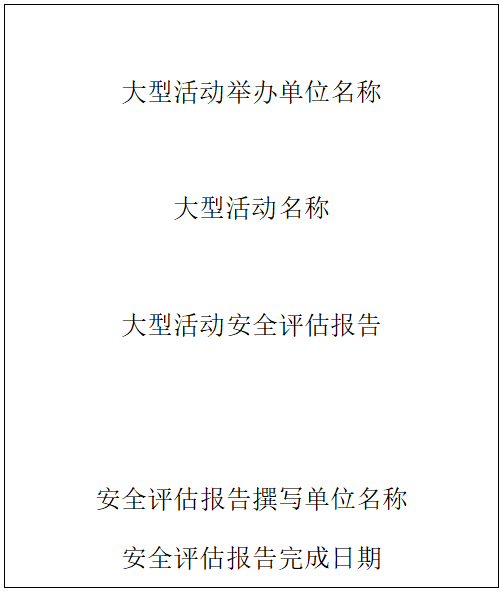 大型活动举办单位名称

大型活动名称

大型活动安全评估报告

安全评估报告撰写单位名称

安全评估报告完成日期